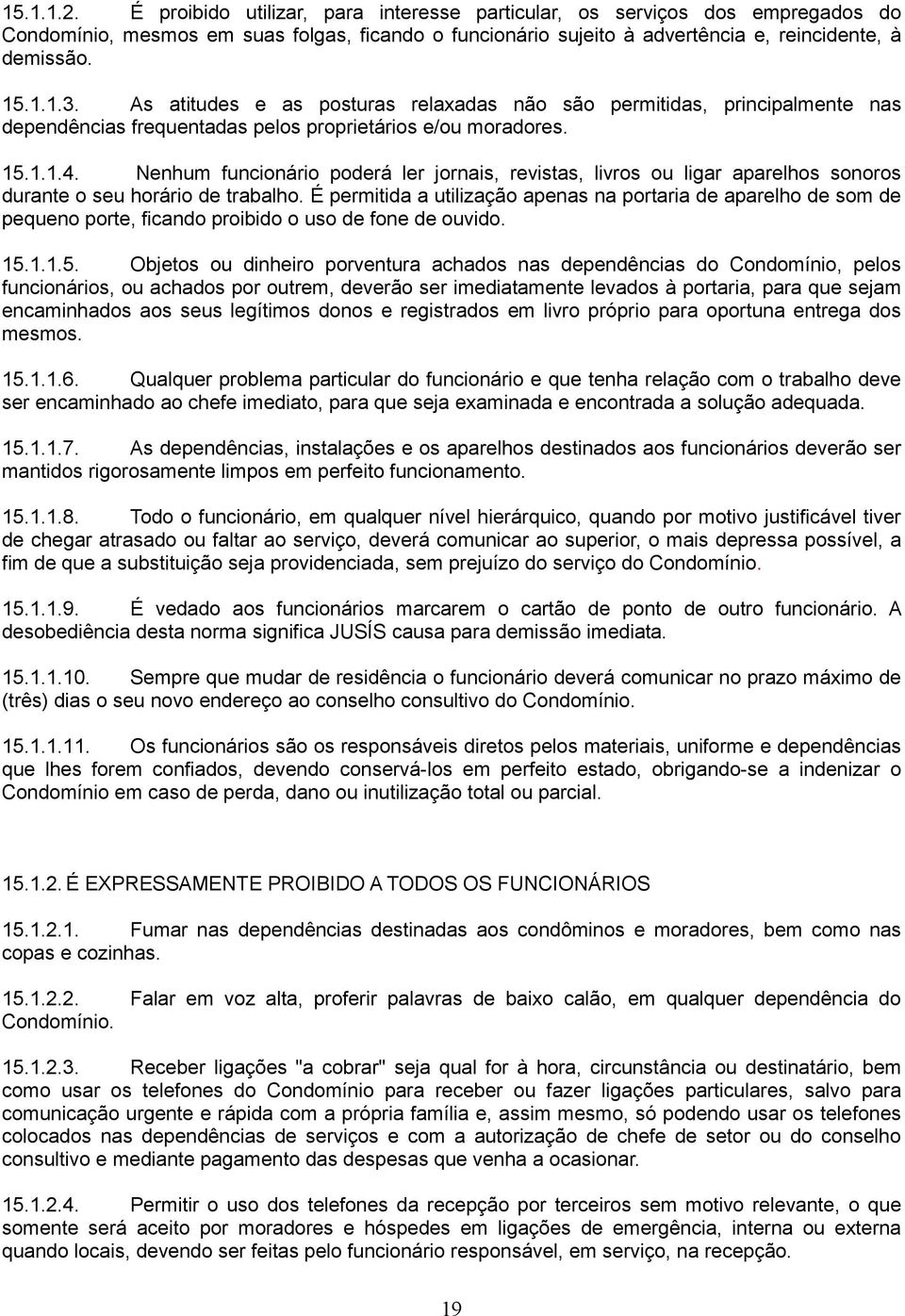 15.1.1.2. É proibido utilizar, para interesse particular, os serviços dos empregados do Condomínio, mesmos em suas folgas, ficando o funcionário sujeito à advertência e, reincidente, à demissão.

15.1.1.3. As atitudes e as posturas relaxadas não são permitidas, principalmente nas dependências frequentadas pelos proprietários e/ou moradores.

15.1.1.4. Nenhum funcionário poderá ler jornais, revistas, livros ou ligar aparelhos sonoros durante o seu horário de trabalho. É permitida a utilização apenas na portaria de aparelho de som de pequeno porte, ficando proibido o uso de fone de ouvido.

15.1.1.5. Objetos ou dinheiro porventura achados nas dependências do Condomínio, pelos funcionários, ou achados por outrem, deverão ser imediatamente levados à portaria, para que sejam encaminhados aos seus legítimos donos e registrados em livro próprio para oportuna entrega dos mesmos.

15.1.1.6. Qualquer problema particular do funcionário e que tenha relação com o trabalho deve ser encaminhado ao chefe imediato, para que seja examinada e encontrada a solução adequada.

15.1.1.7. As dependências, instalações e os aparelhos destinados aos funcionários deverão ser mantidos rigorosamente limpos em perfeito funcionamento.

15.1.1.8. Todo o funcionário, em qualquer nível hierárquico, quando por motivo justificável tiver de chegar atrasado ou faltar ao serviço, deverá comunicar ao superior, o mais depressa possível, a fim de que a substituição seja providenciada, sem prejuízo do serviço do Condomínio.

15.1.1.9. É vedado aos funcionários marcarem o cartão de ponto de outro funcionário. A desobediência desta norma significa JUSÍS causa para demissão imediata.

15.1.1.10. Sempre que mudar de residência o funcionário deverá comunicar no prazo máximo de (três) dias o seu novo endereço ao conselho consultivo do Condomínio.

15.1.1.11. Os funcionários são os responsáveis diretos pelos materiais, uniforme e dependências que lhes forem confiados, devendo conservá-los em perfeito estado, obrigando-se a indenizar o Condomínio em caso de perda, dano ou inutilização total ou parcial.

15.1.2. É EXPRESSAMENTE PROIBIDO A TODOS OS FUNCIONÁRIOS

15.1.2.1. Fumar nas dependências destinadas aos condôminos e moradores, bem como nas copas e cozinhas.

15.1.2.2. Falar em voz alta, proferir palavras de baixo calão, em qualquer dependência do Condomínio.

15.1.2.3. Receber ligações "a cobrar" seja qual for à hora, circunstância ou destinatário, bem como usar os telefones do Condomínio para receber ou fazer ligações particulares, salvo para comunicação urgente e rápida com a própria família e, assim mesmo, só podendo usar os telefones colocados nas dependências de serviços e com a autorização de chefe de setor ou do conselho consultivo e mediante pagamento das despesas que venha a ocasionar.

15.1.2.4. Permitir o uso dos telefones da recepção por terceiros sem motivo relevante, o que somente será aceito por moradores e hóspedes em ligações de emergência, interna ou externa quando locais, devendo ser feitas pelo funcionário responsável, em serviço, na recepção.

19